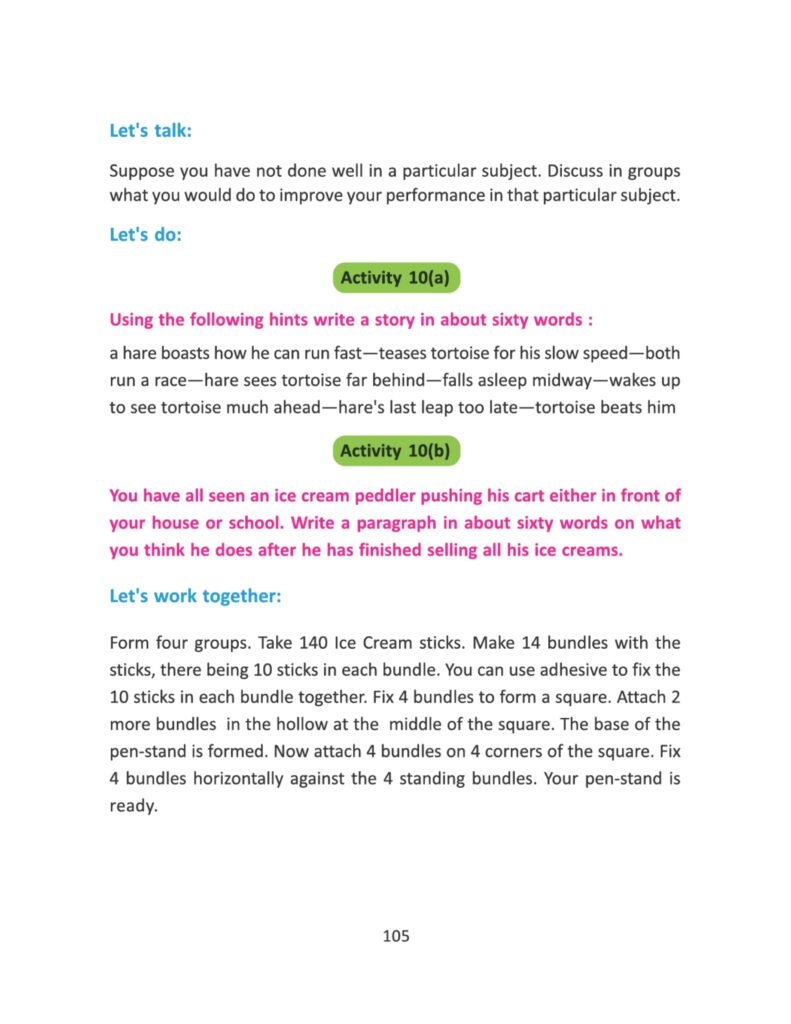 Let's talk:

Suppose you have not done well in a particular subject. Discuss in groups what you would do to improve your performance in that particular subject.

Let's do:

Activity 10(a)

Using the following hints write a story in about sixty words :

a hare boasts how he can run fast—teases tortoise for his slow speed—both run a race—hare sees tortoise far behind—falls asleep midway—wakes up to see tortoise much ahead—hare's last leap too late—tortoise beats him

Activity 10(b)

You have all seen an ice cream peddler pushing his cart either in front of your house or school. Write a paragraph in about sixty words on what you think he does after he has finished selling all his ice creams.

Let's work together:

Form four groups. Take 140 Ice Cream sticks. Make 14 bundles with the sticks, there being 10 sticks in each bundle. You can use adhesive to fix the 10 sticks in each bundle together. Fix 4 bundles to form a square. Attach 2 more bundles in the hollow at the middle of the square. The base of the pen-stand is formed. Now attach 4 bundles on 4 corners of the square. Fix 4 bundles horizontally against the 4 standing bundles. Your pen-stand is ready.

105